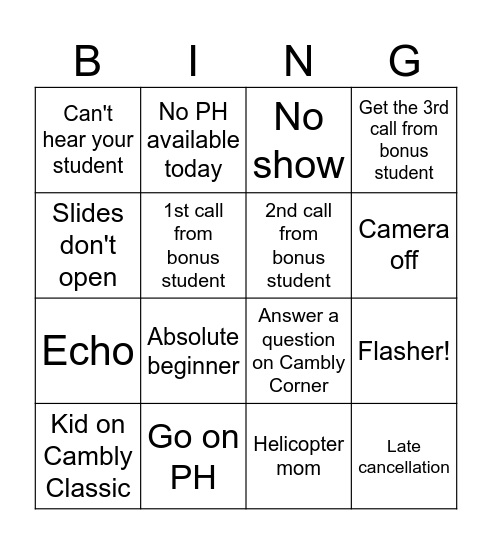 | B | I | N | G |
|---|---|---|---|
| Can't hear your student | No PH available today | No show | Get the 3rd call from bonus student |
| Slides don't open | 1st call from bonus student | 2nd call from bonus student | Camera off |
| Echo | Absolute beginner | Answer a question on Cambly Corner | Flasher! |
| Kid on Cambly Classic | Go on PH | Helicopter mom | Late cancellation |